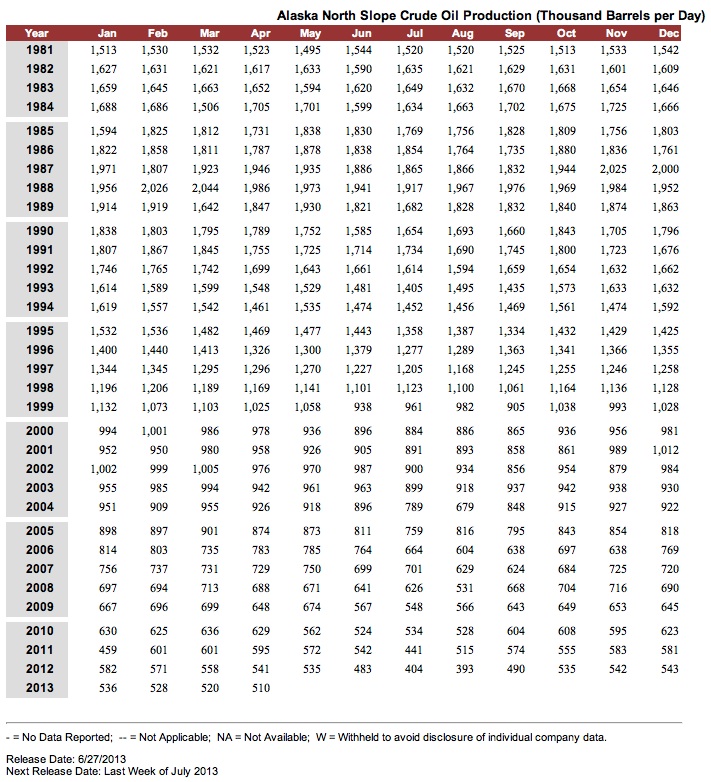 Alaska North Slope Crude Oil Production (Thousand Barrels per Day)

| Year | Jan | Feb | Mar | Apr | May | Jun | Jul | Aug | Sep | Oct | Nov | Dec |
|---|---|---|---|---|---|---|---|---|---|---|---|---|
| 1981 | 1,513 | 1,530 | 1,532 | 1,523 | 1,495 | 1,544 | 1,520 | 1,520 | 1,525 | 1,513 | 1,533 | 1,542 |
| 1982 | 1,627 | 1,631 | 1,621 | 1,617 | 1,633 | 1,590 | 1,635 | 1,621 | 1,629 | 1,631 | 1,601 | 1,609 |
| 1983 | 1,659 | 1,645 | 1,663 | 1,652 | 1,594 | 1,620 | 1,649 | 1,632 | 1,670 | 1,668 | 1,654 | 1,646 |
| 1984 | 1,688 | 1,686 | 1,506 | 1,705 | 1,701 | 1,599 | 1,634 | 1,663 | 1,702 | 1,675 | 1,725 | 1,666 |
| 1985 | 1,594 | 1,825 | 1,812 | 1,731 | 1,838 | 1,830 | 1,769 | 1,756 | 1,828 | 1,809 | 1,756 | 1,803 |
| 1986 | 1,822 | 1,858 | 1,811 | 1,787 | 1,878 | 1,838 | 1,854 | 1,764 | 1,735 | 1,880 | 1,836 | 1,761 |
| 1987 | 1,971 | 1,807 | 1,923 | 1,946 | 1,935 | 1,886 | 1,865 | 1,866 | 1,832 | 1,944 | 2,025 | 2,000 |
| 1988 | 1,956 | 2,026 | 2,044 | 1,986 | 1,973 | 1,941 | 1,917 | 1,967 | 1,976 | 1,969 | 1,984 | 1,952 |
| 1989 | 1,914 | 1,919 | 1,642 | 1,847 | 1,930 | 1,821 | 1,682 | 1,828 | 1,832 | 1,840 | 1,874 | 1,863 |
| 1990 | 1,838 | 1,803 | 1,795 | 1,789 | 1,752 | 1,585 | 1,654 | 1,693 | 1,660 | 1,843 | 1,705 | 1,796 |
| 1991 | 1,807 | 1,867 | 1,845 | 1,755 | 1,725 | 1,714 | 1,734 | 1,690 | 1,745 | 1,800 | 1,723 | 1,676 |
| 1992 | 1,746 | 1,765 | 1,742 | 1,699 | 1,643 | 1,661 | 1,614 | 1,594 | 1,659 | 1,654 | 1,632 | 1,662 |
| 1993 | 1,614 | 1,589 | 1,599 | 1,548 | 1,529 | 1,481 | 1,405 | 1,495 | 1,435 | 1,573 | 1,633 | 1,632 |
| 1994 | 1,619 | 1,557 | 1,542 | 1,461 | 1,535 | 1,474 | 1,452 | 1,456 | 1,469 | 1,561 | 1,474 | 1,592 |
| 1995 | 1,532 | 1,536 | 1,482 | 1,469 | 1,477 | 1,443 | 1,358 | 1,387 | 1,334 | 1,432 | 1,429 | 1,425 |
| 1996 | 1,400 | 1,440 | 1,413 | 1,326 | 1,300 | 1,379 | 1,277 | 1,289 | 1,363 | 1,341 | 1,366 | 1,355 |
| 1997 | 1,344 | 1,345 | 1,295 | 1,296 | 1,270 | 1,227 | 1,205 | 1,168 | 1,245 | 1,255 | 1,246 | 1,258 |
| 1998 | 1,196 | 1,206 | 1,189 | 1,169 | 1,141 | 1,101 | 1,123 | 1,100 | 1,061 | 1,164 | 1,136 | 1,128 |
| 1999 | 1,132 | 1,073 | 1,103 | 1,025 | 1,058 | 938 | 961 | 982 | 905 | 1,038 | 993 | 1,028 |
| 2000 | 994 | 1,001 | 986 | 978 | 936 | 896 | 884 | 886 | 865 | 936 | 956 | 981 |
| 2001 | 952 | 950 | 980 | 958 | 926 | 905 | 891 | 893 | 858 | 861 | 989 | 1,012 |
| 2002 | 1,002 | 999 | 1,005 | 976 | 970 | 987 | 900 | 934 | 856 | 954 | 879 | 984 |
| 2003 | 955 | 985 | 994 | 942 | 961 | 963 | 899 | 918 | 937 | 942 | 938 | 930 |
| 2004 | 951 | 909 | 955 | 926 | 918 | 896 | 789 | 679 | 848 | 915 | 927 | 922 |
| 2005 | 898 | 897 | 901 | 874 | 873 | 811 | 759 | 816 | 795 | 843 | 854 | 818 |
| 2006 | 814 | 803 | 735 | 783 | 785 | 764 | 664 | 604 | 638 | 697 | 638 | 769 |
| 2007 | 756 | 737 | 731 | 729 | 750 | 699 | 701 | 629 | 624 | 684 | 725 | 720 |
| 2008 | 697 | 694 | 713 | 688 | 671 | 641 | 626 | 531 | 668 | 704 | 716 | 690 |
| 2009 | 667 | 696 | 699 | 648 | 674 | 567 | 548 | 566 | 643 | 649 | 653 | 645 |
| 2010 | 630 | 625 | 636 | 629 | 562 | 524 | 534 | 528 | 604 | 608 | 595 | 623 |
| 2011 | 459 | 601 | 601 | 595 | 572 | 542 | 441 | 515 | 574 | 555 | 583 | 581 |
| 2012 | 582 | 571 | 558 | 541 | 535 | 483 | 404 | 393 | 490 | 535 | 542 | 543 |
| 2013 | 536 | 528 | 520 | 510 | | | | | | | | |

- = No Data Reported; -- = Not Applicable; NA = Not Available; W = Withheld to avoid disclosure of individual company data.

Release Date: 6/27/2013
Next Release Date: Last Week of July 2013